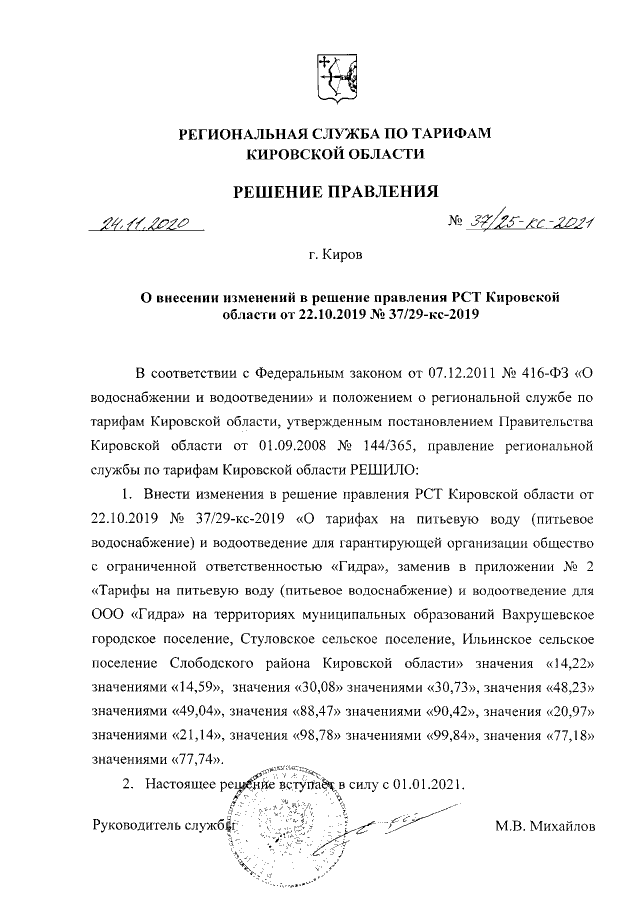 РЕГИОНАЛЬНАЯ СЛУЖБА ПО ТАРИФАМ КИРОВСКОЙ ОБЛАСТИ

РЕШЕНИЕ ПРАВЛЕНИЯ

24.11.2020 № 37/25-кс-2021

г. Киров

О внесении изменений в решение правления РСТ Кировской области от 22.10.2019 № 37/29-кс-2019

В соответствии с Федеральным законом от 07.12.2011 № 416-ФЗ «О водоснабжении и водоотведении» и положением о региональной службе по тарифам Кировской области, утвержденным постановлением Правительства Кировской области от 01.09.2008 № 144/365, правление региональной службы по тарифам Кировской области РЕШИЛО:

1. Внести изменения в решение правления РСТ Кировской области от 22.10.2019 № 37/29-кс-2019 «О тарифах на питьевую воду (питьевое водоснабжение) и водоотведение для гарантирующей организации общество с ограниченной ответственностью «Гидра», заменив в приложении № 2 «Тарифы на питьевую воду (питьевое водоснабжение) и водоотведение для ООО «Гидра» на территориях муниципальных образований Вахрушевское городское поселение, Стуловское сельское поселение, Ильинское сельское поселение Слободского района Кировской области» значения «14,22» значениями «14,59», значения «30,08» значениями «30,73», значения «48,23» значениями «49,04», значения «88,47» значениями «90,42», значения «20,97» значениями «21,14», значения «98,78» значениями «99,84», значения «77,18» значениями «77,74».

2. Настоящее решение вступает в силу с 01.01.2021.

Руководитель службы М.В. Михайлов